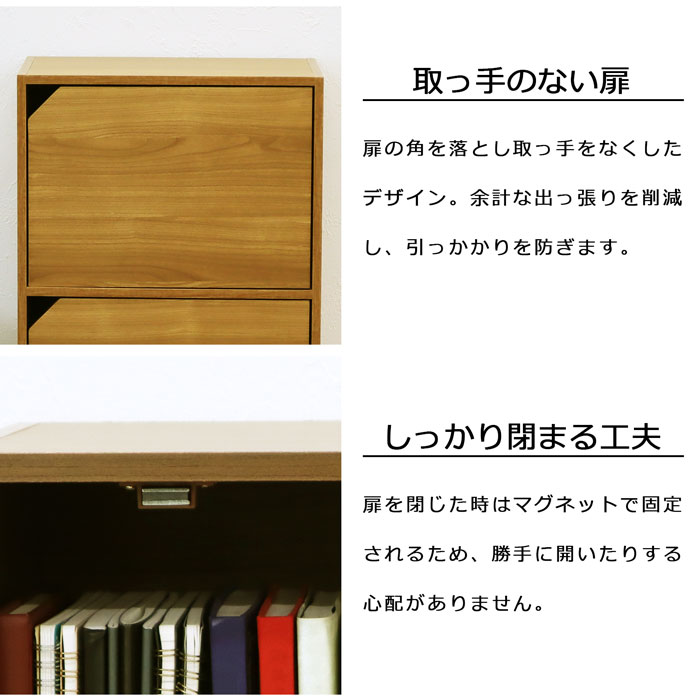 取っ手のない扉

扉の角を落とし取っ手をなくしたデザイン。余計な出っ張りを削減し、引っかかりを防ぎます。

しっかり閉まる工夫

扉を閉じた時はマグネットで固定されるため、勝手に開いたりする心配がありません。